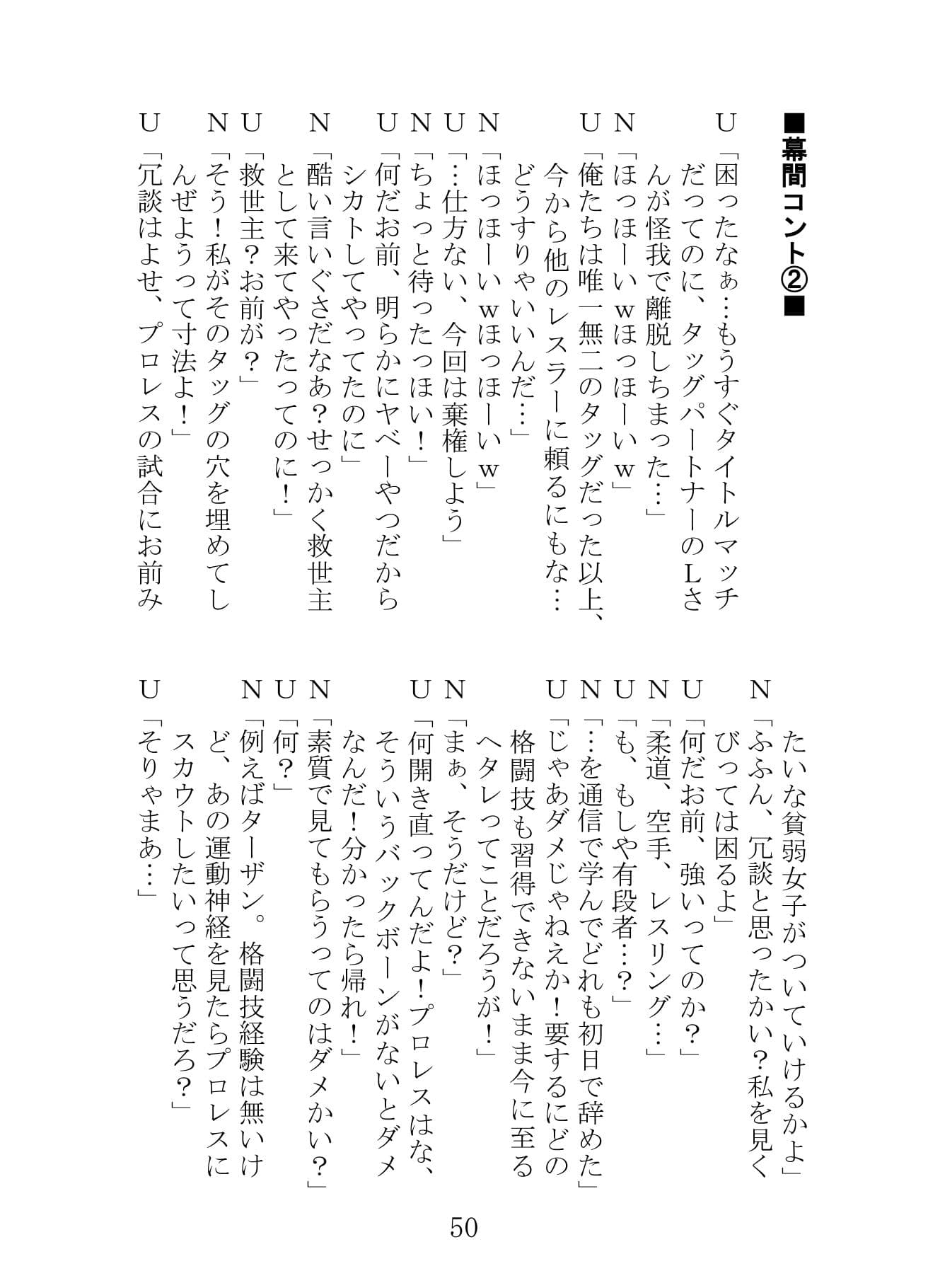 ■幕間コント②■

U「困ったなぁ…もうすぐタイトルマッチだってのに、タッグパートナーのLさんが怪我で離脱しちまった…」

N「ほっほーいwほっほーいw」

U「俺たちは唯一無二のタッグだった以上、今から他のレスラーに頼るにもな…どうすりゃいいんだ…」

N「ほっほーいwほっほーいw」

U「…仕方ない、今回は棄権しよう」

N「ちょっと待ったっほい！」

U「何だお前、明らかにヤベーやつだからシカトしてやってたのに」

N「酷い言いぐさだなあ？せっかく救世主として来てやったってのに！」

U「救世主？お前が？」

N「そう！私がそのタッグの穴を埋めてしんぜようって寸法よ！」

U「冗談はよせ、プロレスの試合にお前みたいな貧弱女子がついていけるかよ」

N「ふふん、冗談と思ったかい？私を見くびっては困るよ」

U「何だお前、強いってのか？」

N「柔道、空手、レスリング…」

U「も、もしや有段者…？」

N「…を通信で学んでどれも初日で辞めた」

U「じゃあダメじゃねえか！要するにどの格闘技も習得できないまま今に至るヘタレってことだろうが！」

N「まぁ、そうだけど？」

U「何開き直ってんだよ！プロレスはな、そういうバックボーンがないとダメなんだ！分かったら帰れ！」

N「素質で見てもらうってのはダメかい？」

U「何？」

N「例えばターザン。格闘技経験は無いけど、あの運動神経を見たらプロレスにスカウトしたいって思うだろ？」

U「そりゃまあ…」

50